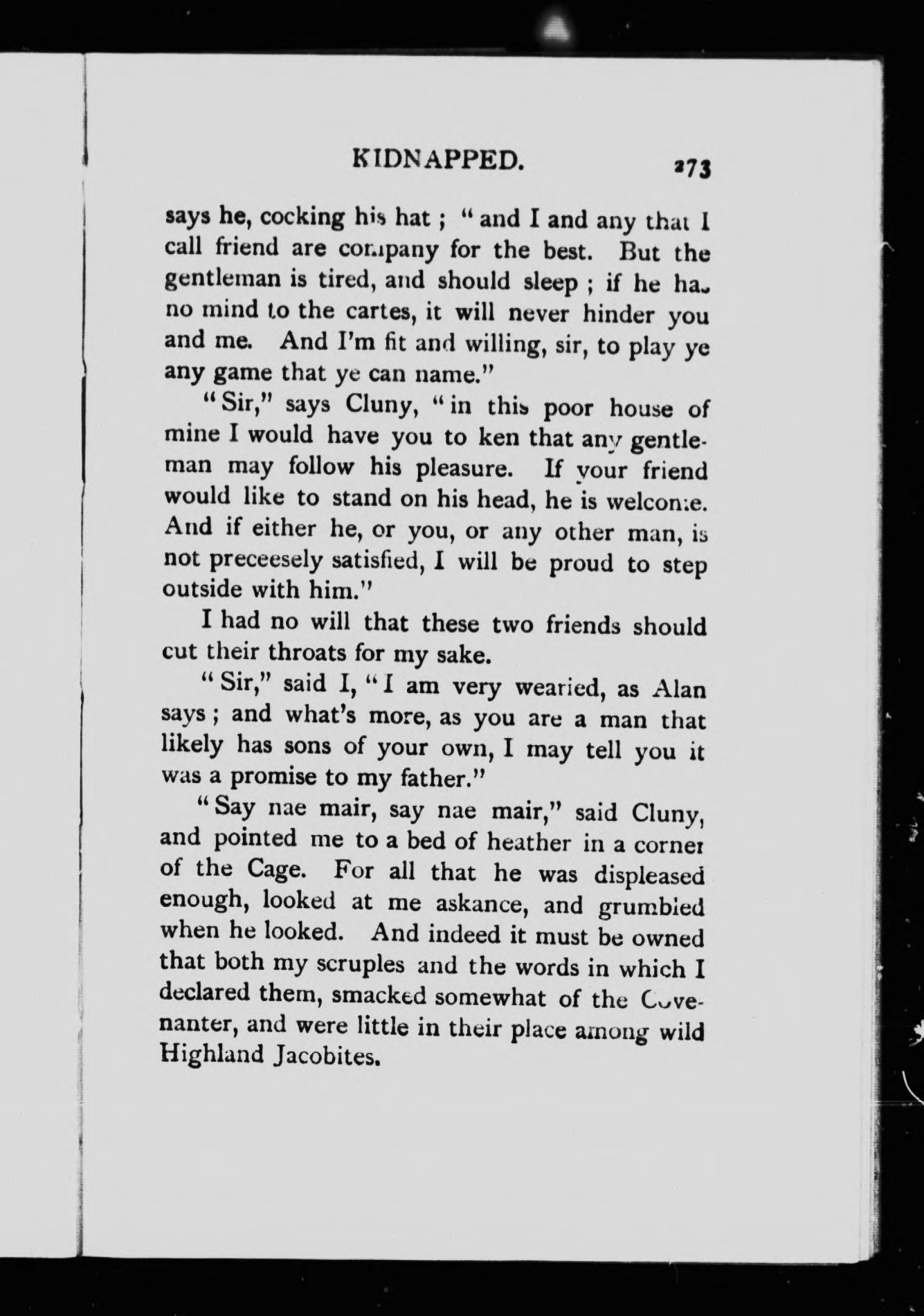 KIDNAPPED. 273

says he, cocking his hat; "and I and any that I call friend are company for the best. But the gentleman is tired, and should sleep; if he has no mind to the cartes, it will never hinder you and me. And I'm fit and willing, sir, to play ye any game that ye can name."

"Sir," says Cluny, "in this poor house of mine I would have you to ken that any gentleman may follow his pleasure. If your friend would like to stand on his head, he is welcome. And if either he, or you, or any other man, is not preceesely satisfied, I will be proud to step outside with him."

I had no will that these two friends should cut their throats for my sake.

"Sir," said I, "I am very wearied, as Alan says; and what's more, as you are a man that likely has sons of your own, I may tell you it was a promise to my father."

"Say nae mair, say nae mair," said Cluny, and pointed me to a bed of heather in a corner of the Cage. For all that he was displeased enough, looked at me askance, and grumbled when he looked. And indeed it must be owned that both my scruples and the words in which I declared them, smacked somewhat of the Covenanter, and were little in their place among wild Highland Jacobites.